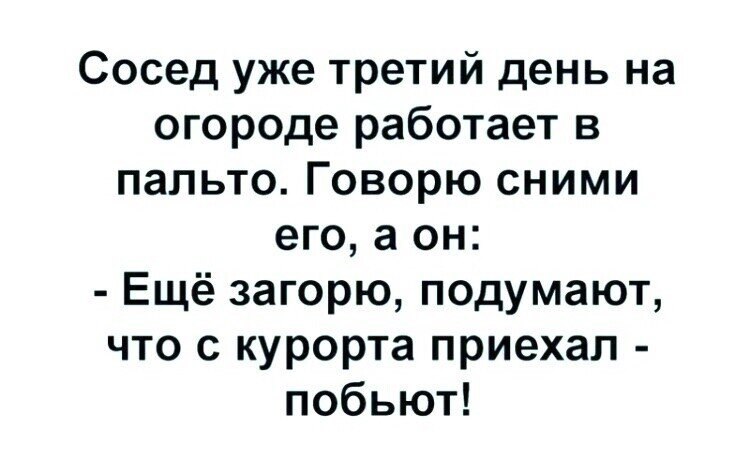 Сосед уже третий день на огороде работает в пальто. Говорю сними его, а он:
- Ещё загорю, подумают, что с курорта приехал - побьют!